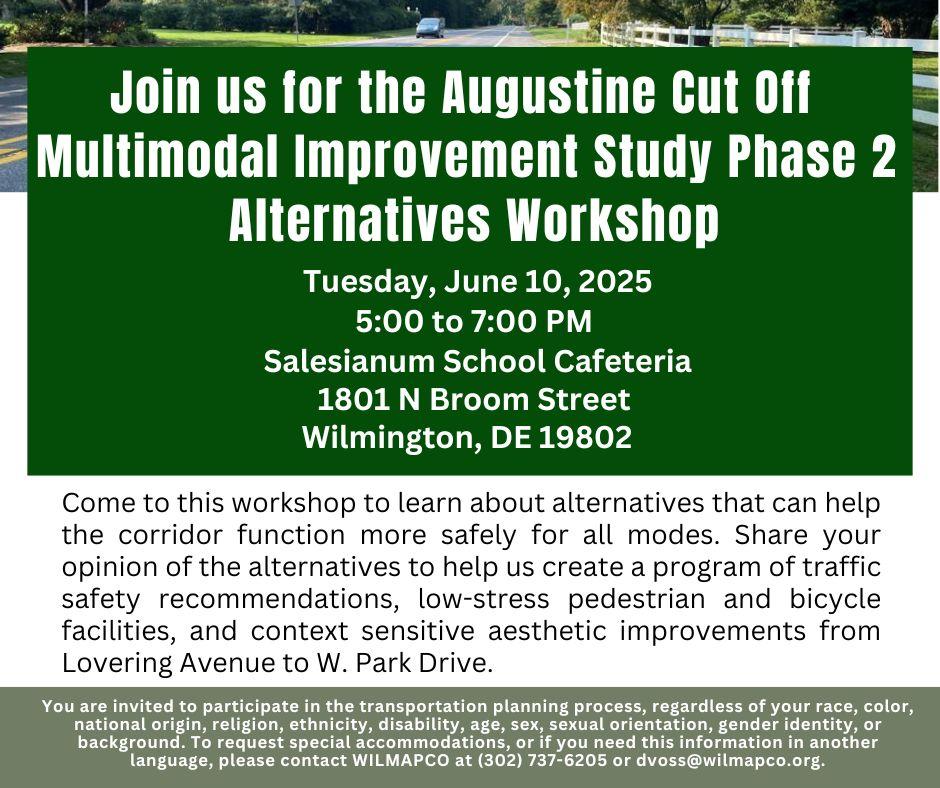 Join us for the Augustine Cut Off Multimodal Improvement Study Phase 2 Alternatives Workshop

Tuesday, June 10, 2025
5:00 to 7:00 PM
Salesianum School Cafeteria
1801 N Broom Street
Wilmington, DE 19802

Come to this workshop to learn about alternatives that can help the corridor function more safely for all modes. Share your opinion of the alternatives to help us create a program of traffic safety recommendations, low-stress pedestrian and bicycle facilities, and context sensitive aesthetic improvements from Lovering Avenue to W. Park Drive.

You are invited to participate in the transportation planning process, regardless of your race, color, national origin, religion, ethnicity, disability, age, sex, sexual orientation, gender identity, or background. To request special accommodations, or if you need this information in another language, please contact WILMAPCO at (302) 737-6205 or dvoss@wilmapco.org.